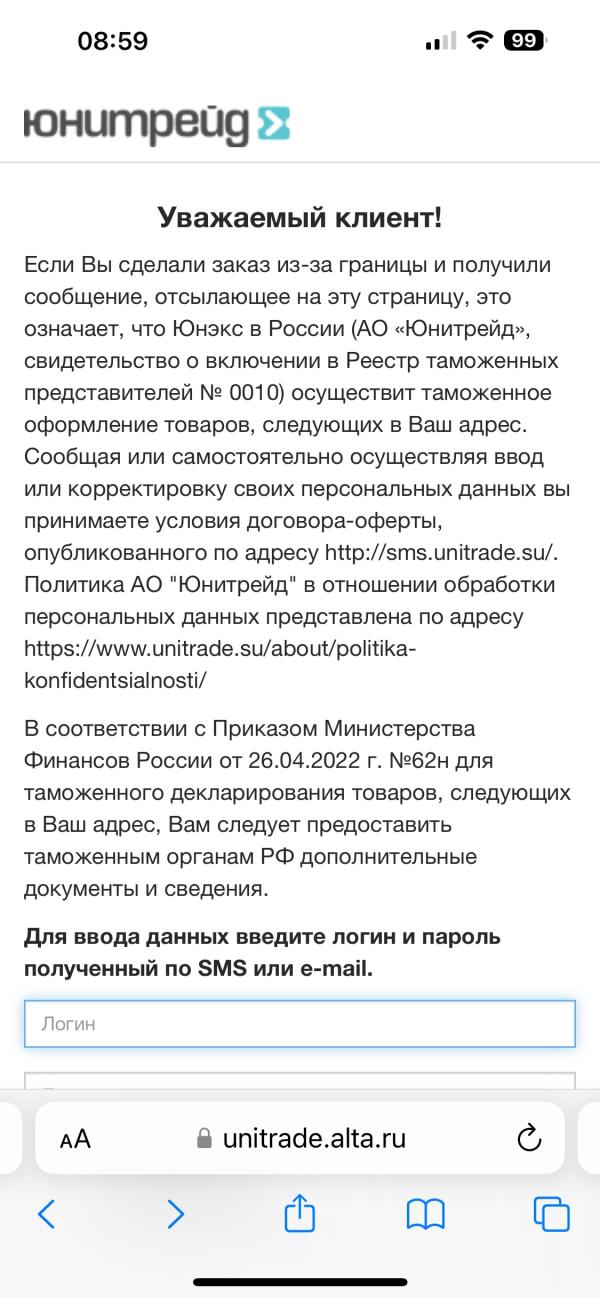 08:59

99

юнитрейд

Уважаемый клиент!

Если Вы сделали заказ из-за границы и получили сообщение, отсылающее на эту страницу, это означает, что Юнэкс в России (АО «Юнитрейд», свидетельство о включении в Реестр таможенных представителей № 0010) осуществит таможенное оформление товаров, следующих в Ваш адрес. Сообщая или самостоятельно осуществляя ввод или корректировку своих персональных данных вы принимаете условия договора-оферты, опубликованного по адресу http://sms.unitrade.su/. Политика АО "Юнитрейд" в отношении обработки персональных данных представлена по адресу https://www.unitrade.su/about/politika-konfidentsialnosti/

В соответствии с Приказом Министерства Финансов России от 26.04.2022 г. №62н для таможенного декларирования товаров, следующих в Ваш адрес, Вам следует предоставить таможенным органам РФ дополнительные документы и сведения.

Для ввода данных введите логин и пароль полученный по SMS или e-mail.

Логин

AA unitrade.alta.ru